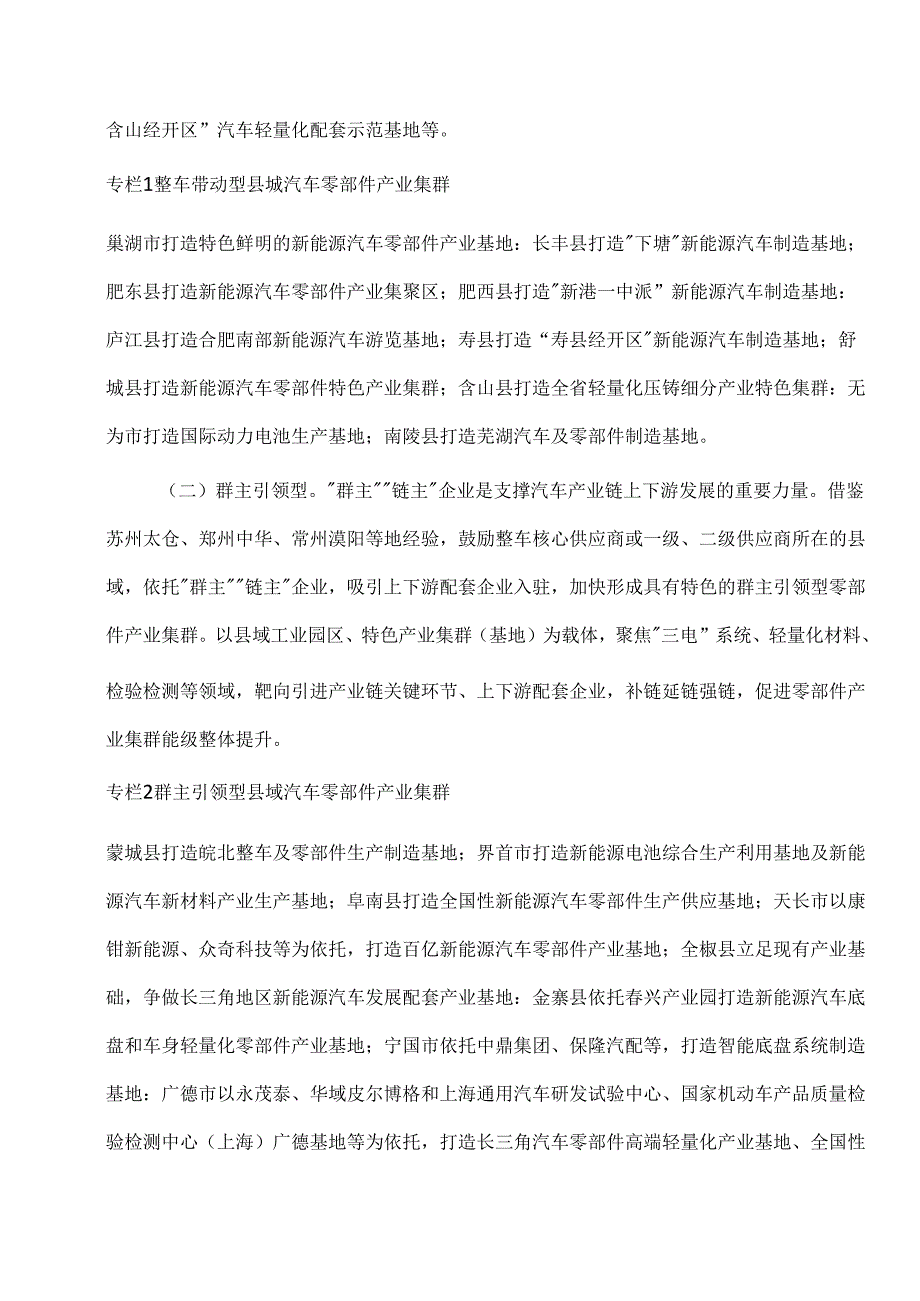 含山经开区”汽车轻量化配套示范基地等。

专栏1整车带动型县城汽车零部件产业集群

巢湖市打造特色鲜明的新能源汽车零部件产业基地：长丰县打造"下塘"新能源汽车制造基地；肥东县打造新能源汽车零部件产业集聚区；肥西县打造"新港一中派”新能源汽车制造基地：庐江县打造合肥南部新能源汽车游览基地；寿县打造“寿县经开区"新能源汽车制造基地；舒城县打造新能源汽车零部件特色产业集群；含山县打造全省轻量化压铸细分产业特色集群：无为市打造国际动力电池生产基地；南陵县打造芜湖汽车及零部件制造基地。

（二）群主引领型。"群主""链主"企业是支撑汽车产业链上下游发展的重要力量。借鉴苏州太仓、郑州中华、常州漠阳等地经验，鼓励整车核心供应商或一级、二级供应商所在的县域，依托"群主""链主"企业，吸引上下游配套企业入驻，加快形成具有特色的群主引领型零部件产业集群。以县域工业园区、特色产业集群（基地）为载体，聚焦"三电”系统、轻量化材料、检验检测等领域，靶向引进产业链关键环节、上下游配套企业，补链延链强链，促进零部件产业集群能级整体提升。

专栏2群主引领型县域汽车零部件产业集群

蒙城县打造皖北整车及零部件生产制造基地；界首市打造新能源电池综合生产利用基地及新能源汽车新材料产业生产基地；阜南县打造全国性新能源汽车零部件生产供应基地；天长市以康钳新能源、众奇科技等为依托，打造百亿新能源汽车零部件产业基地；全椒县立足现有产业基础，争做长三角地区新能源汽车发展配套产业基地：金寨县依托春兴产业园打造新能源汽车底盘和车身轻量化零部件产业基地；宁国市依托中鼎集团、保隆汽配等，打造智能底盘系统制造基地：广德市以永茂泰、华域皮尔博格和上海通用汽车研发试验中心、国家机动车产品质量检验检测中心（上海）广德基地等为依托，打造长三角汽车零部件高端轻量化产业基地、全国性